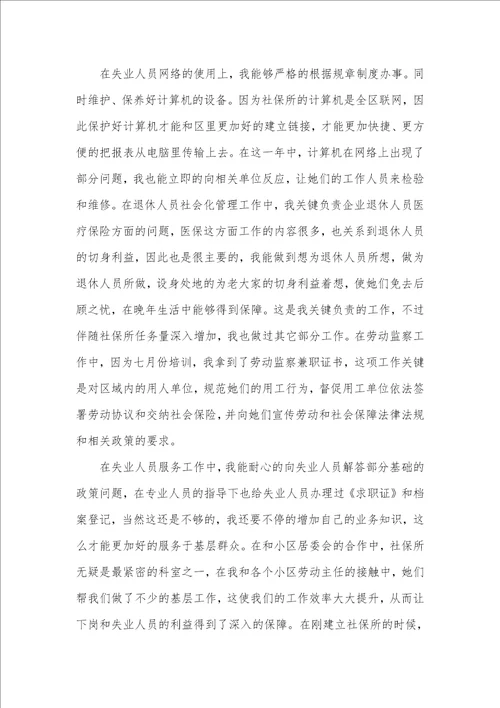 在失业人员网络的使用上，我能够严格的根据规章制度办事。同时维护、保养好计算机的设备。因为社保所的计算机是全区联网，因此保护好计算机才能和区里更加好的建立链接，才能更加快捷、更方便的把报表从电脑里传输上去。在这一年中，计算机在网络上出现了部分问题，我也能立即的向相关单位反应，让她们的工作人员来检验和维修。在退休人员社会化管理工作中，我关键负责企业退休人员医疗保险方面的问题，医保这方面工作的内容很多，也关系到退休人员的切身利益，因此也是很主要的，我能做到想为退休人员所想，做为退休人员所做，设身处地的为老大家的切身利益着想，使她们免去后顾之忧，在晚年生活中能够得到保障。这是我关键负责的工作，不过伴随社保所任务量深入增加，我也做过其它部分工作。在劳动监察工作中，因为七月份培训，我拿到了劳动监察兼职证书，这项工作关键是对区域内的用人单位，规范她们的用工行为，督促用工单位依法签署劳动协议和交纳社会保险，并向她们宣传劳动和社会保障法律法规和相关政策的要求。

在失业人员服务工作中，我能耐心的向失业人员解答部分基础的政策问题，在专业人员的指导下也给失业人员办理过《求职证》和档案登记，当然这还是不够的，我还要不停的增加自己的业务知识，这么才能更加好的服务于基层群众。在和小区居委会的合作中，社保所无疑是最紧密的科室之一，在我和各个小区劳动主任的接触中，她们帮我们做了不少的基层工作，这使我们的工作效率大大提升，从而让下岗和失业人员的利益得到了深入的保障。在刚建立社保所的时候，